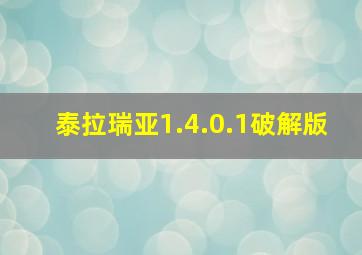 泰拉瑞亚1.4.0.1破解版